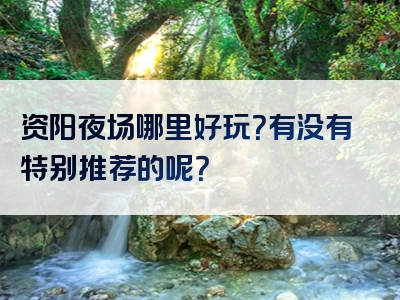 资阳夜场哪里好玩?有没有特别推荐的呢?